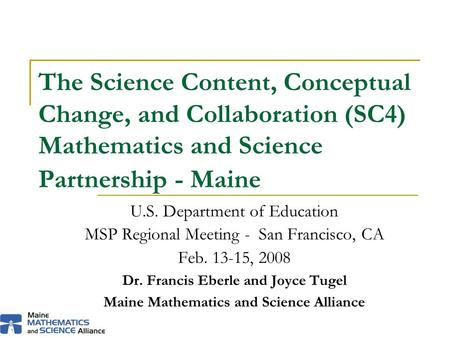 The Science Content, Conceptual Change, and Collaboration (SC4) Mathematics and Science Partnership - Maine

U.S. Department of Education
MSP Regional Meeting - San Francisco, CA
Feb. 13-15, 2008
Dr. Francis Eberle and Joyce Tugel
Maine Mathematics and Science Alliance

Maine
MATHEMATICS
and SCIENCE Alliance